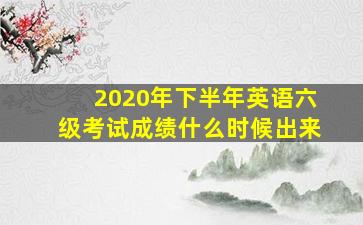 2020年下半年英语六级考试成绩什么时候出来